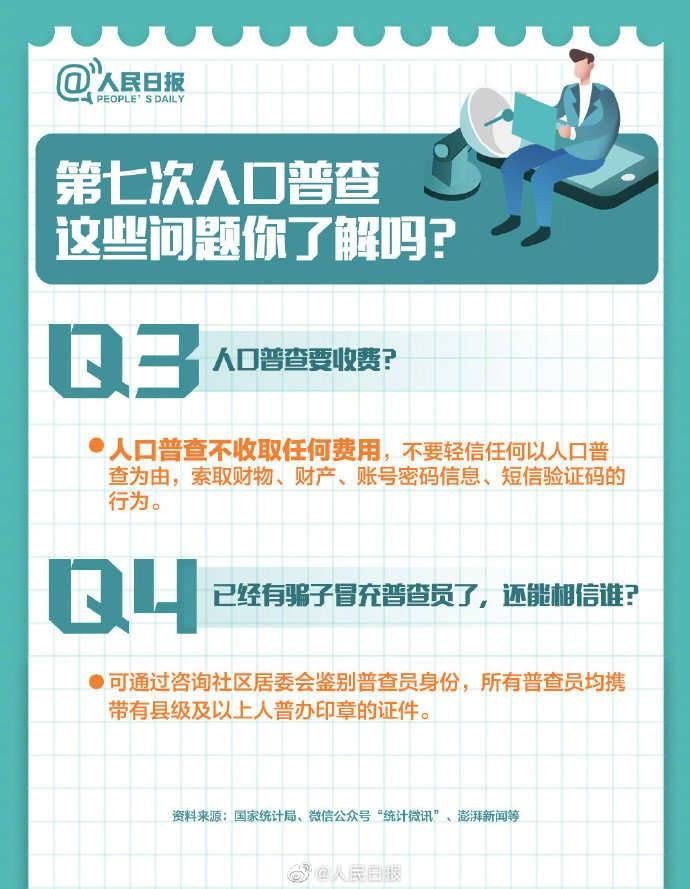 @人民日报
PEOPLE'S DAILY

第七次人口普查
这些问题你了解吗？

Q3 人口普查要收费？

人口普查不收取任何费用，不要轻信任何以人口普查为由，索取财物、财产、账号密码信息、短信验证码的行为。

Q4 已经有骗子冒充普查员了，还能相信谁？

可通过咨询社区居委会鉴别普查员身份，所有普查员均携带有县级及以上人普办印章的证件。

资料来源：国家统计局、微信公众号"统计微讯"、澎湃新闻等

@人民日报